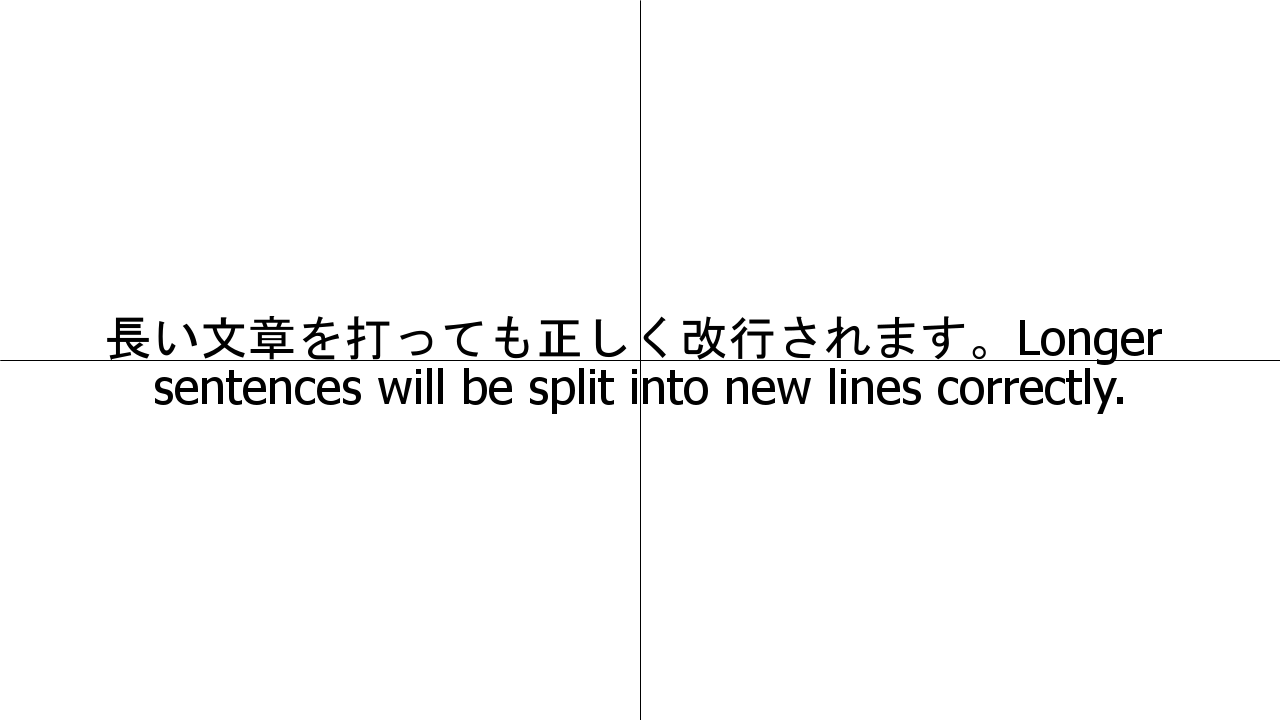 長い文章を打っても正しく改行されます。Longer sentences will be split into new lines correctly.